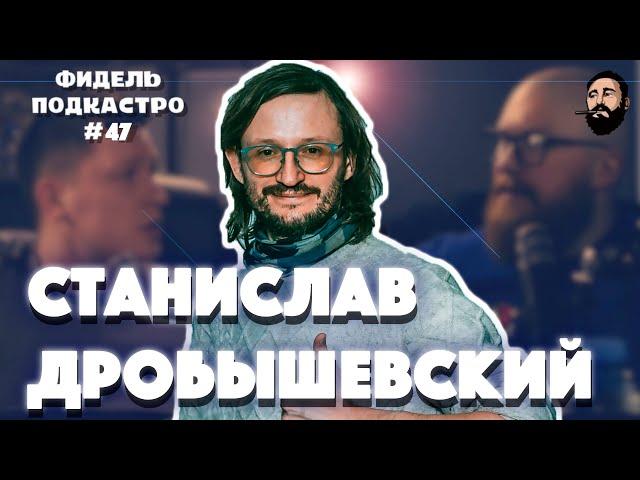 ФИДЕЛЬ ПОДКАСТРО #47

СТАНИСЛАВ ДРОБЫШЕВСКИЙ